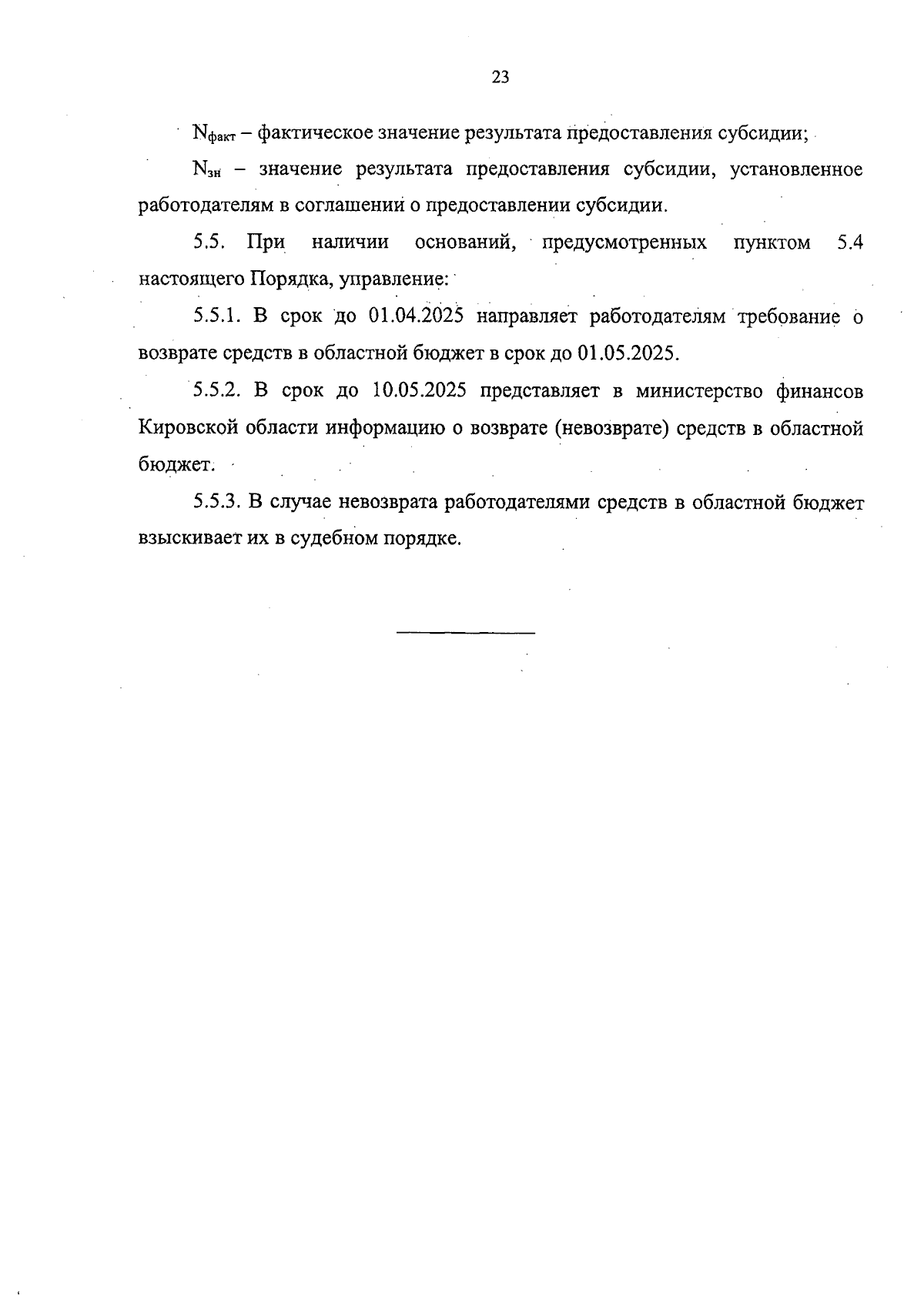 23

$N_{факт}$ – фактическое значение результата предоставления субсидии;

$N_{зн}$ – значение результата предоставления субсидии, установленное работодателям в соглашении о предоставлении субсидии.

5.5. При наличии оснований, предусмотренных пунктом 5.4 настоящего Порядка, управление:

5.5.1. В срок до 01.04.2025 направляет работодателям требование о возврате средств в областной бюджет в срок до 01.05.2025.

5.5.2. В срок до 10.05.2025 представляет в министерство финансов Кировской области информацию о возврате (невозврате) средств в областной бюджет.

5.5.3. В случае невозврата работодателями средств в областной бюджет взыскивает их в судебном порядке.